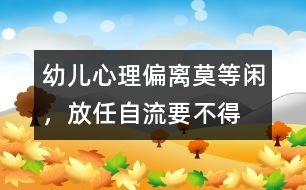 幼儿心理偏离莫等闲，放任自流要不得